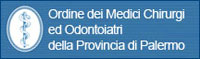 Ordine dei Medici Chirurgi
ed Odontoiatri
della Provincia di Palermo